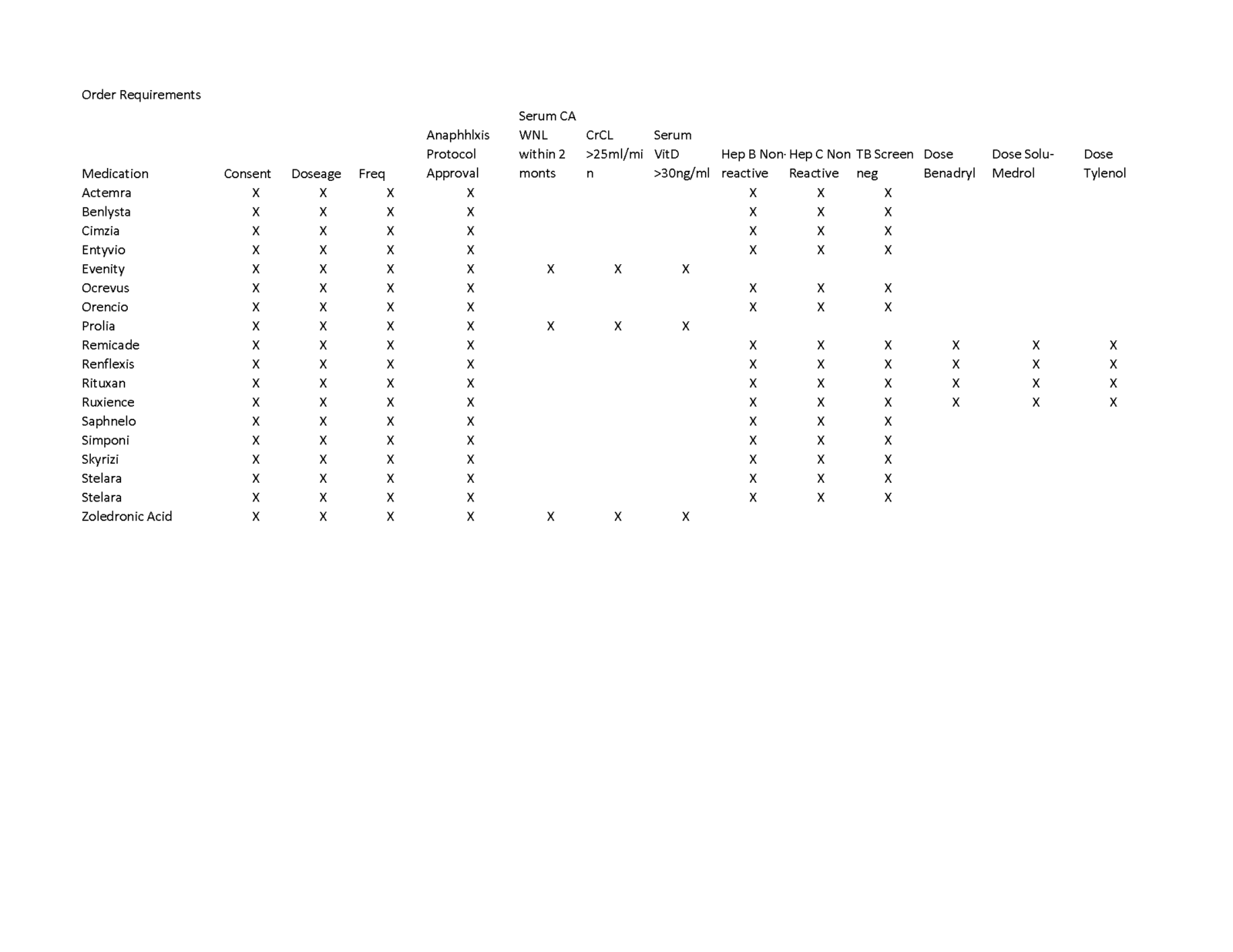 Order Requirements

| Medication | Consent | Doseage | Freq | Anaphhlxis Protocol Approval | Serum CA WNL within 2 monts | CrCL >25ml/min | Serum VitD >30ng/ml | Hep B Non-reactive | Hep C Non Reactive | TB Screen neg | Dose Benadryl | Dose Solu-Medrol | Dose Tylenol |
|---|---|---|---|---|---|---|---|---|---|---|---|---|---|
| Actemra | X | X | X | X | | | | X | X | X | | | |
| Benlysta | X | X | X | X | | | | X | X | X | | | |
| Cimzia | X | X | X | X | | | | X | X | X | | | |
| Entyvio | X | X | X | X | | | | X | X | X | | | |
| Evenity | X | X | X | X | X | X | X | | | | | | |
| Ocrevus | X | X | X | X | | | | X | X | X | | | |
| Orencio | X | X | X | X | | | | X | X | X | | | |
| Prolia | X | X | X | X | X | X | X | | | | | | |
| Remicade | X | X | X | X | | | | X | X | X | X | X | X |
| Renflexis | X | X | X | X | | | | X | X | X | X | X | X |
| Rituxan | X | X | X | X | | | | X | X | X | X | X | X |
| Ruxience | X | X | X | X | | | | X | X | X | X | X | X |
| Saphnelo | X | X | X | X | | | | X | X | X | | | |
| Simponi | X | X | X | X | | | | X | X | X | | | |
| Skyrizi | X | X | X | X | | | | X | X | X | | | |
| Stelara | X | X | X | X | | | | X | X | X | | | |
| Stelara | X | X | X | X | | | | X | X | X | | | |
| Zoledronic Acid | X | X | X | X | X | X | X | | | | | | |